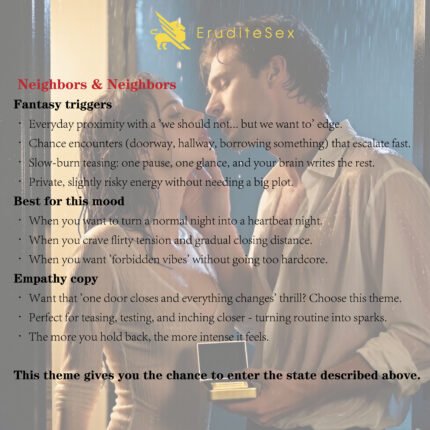 EruditeSex

Neighbors & Neighbors

Fantasy triggers

• Everyday proximity with a 'we should not... but we want to' edge.
• Chance encounters (doorway, hallway, borrowing something) that escalate fast.
• Slow-burn teasing: one pause, one glance, and your brain writes the rest.
• Private, slightly risky energy without needing a big plot.

Best for this mood

• When you want to turn a normal night into a heartbeat night.
• When you crave flirty tension and gradual closing distance.
• When you want 'forbidden vibes' without going too hardcore.

Empathy copy

• Want that 'one door closes and everything changes' thrill? Choose this theme.
• Perfect for teasing, testing, and inching closer - turning routine into sparks.
• The more you hold back, the more intense it feels.

This theme gives you the chance to enter the state described above.